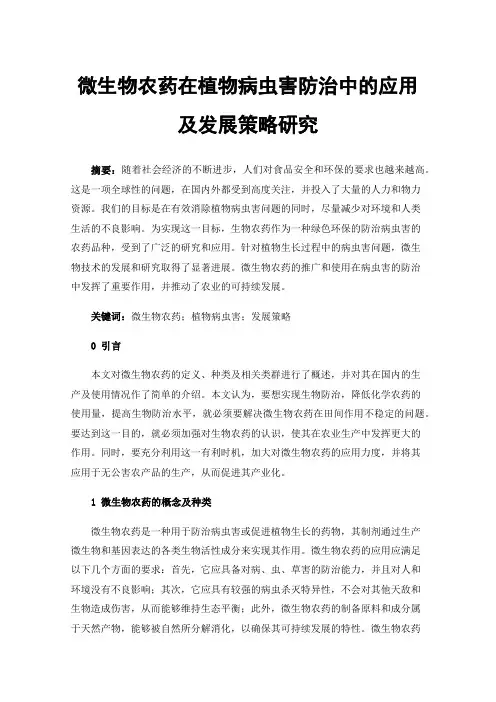 微生物农药在植物病虫害防治中的应用及发展策略研究

摘要：随着社会经济的不断进步，人们对食品安全和环保的要求也越来越高。这是一项全球性的问题，在国内外都受到高度关注，并投入了大量的人力和物力资源。我们的目标是在有效消除植物病虫害问题的同时，尽量减少对环境和人类生活的不良影响。为实现这一目标，生物农药作为一种绿色环保的防治病虫害的农药品种，受到了广泛的研究和应用。针对植物生长过程中的病虫害问题，微生物技术的发展和研究取得了显著进展。微生物农药的推广和使用在病虫害的防治中发挥了重要作用，并推动了农业的可持续发展。

关键词：微生物农药；植物病虫害；发展策略

0 引言

本文对微生物农药的定义、种类及相关类群进行了概述，并对其在国内的生产及使用情况作了简单的介绍。本文认为，要想实现生物防治，降低化学农药的使用量，提高生物防治水平，就必须要解决微生物农药在田间作用不稳定的问题。要达到这一目的，就必须加强对生物农药的认识，使其在农业生产中发挥更大的作用。同时，要充分利用这一有利时机，加大对微生物农药的应用力度，并将其应用于无公害农产品的生产，从而促进其产业化。

1 微生物农药的概念及种类

微生物农药是一种用于防治病虫害或促进植物生长的药物，其制剂通过生产微生物和基因表达的各类生物活性成分来实现其作用。微生物农药的应用应满足以下几个方面的要求：首先，它应具备对病、虫、草害的防治能力，并且对人和环境没有不良影响；其次，它应具有较强的病虫杀灭特异性，不会对其他天敌和生物造成伤害，从而能够维持生态平衡；此外，微生物农药的制备原料和成分属于天然产物，能够被自然所分解消化，以确保其可持续发展的特性。微生物农药